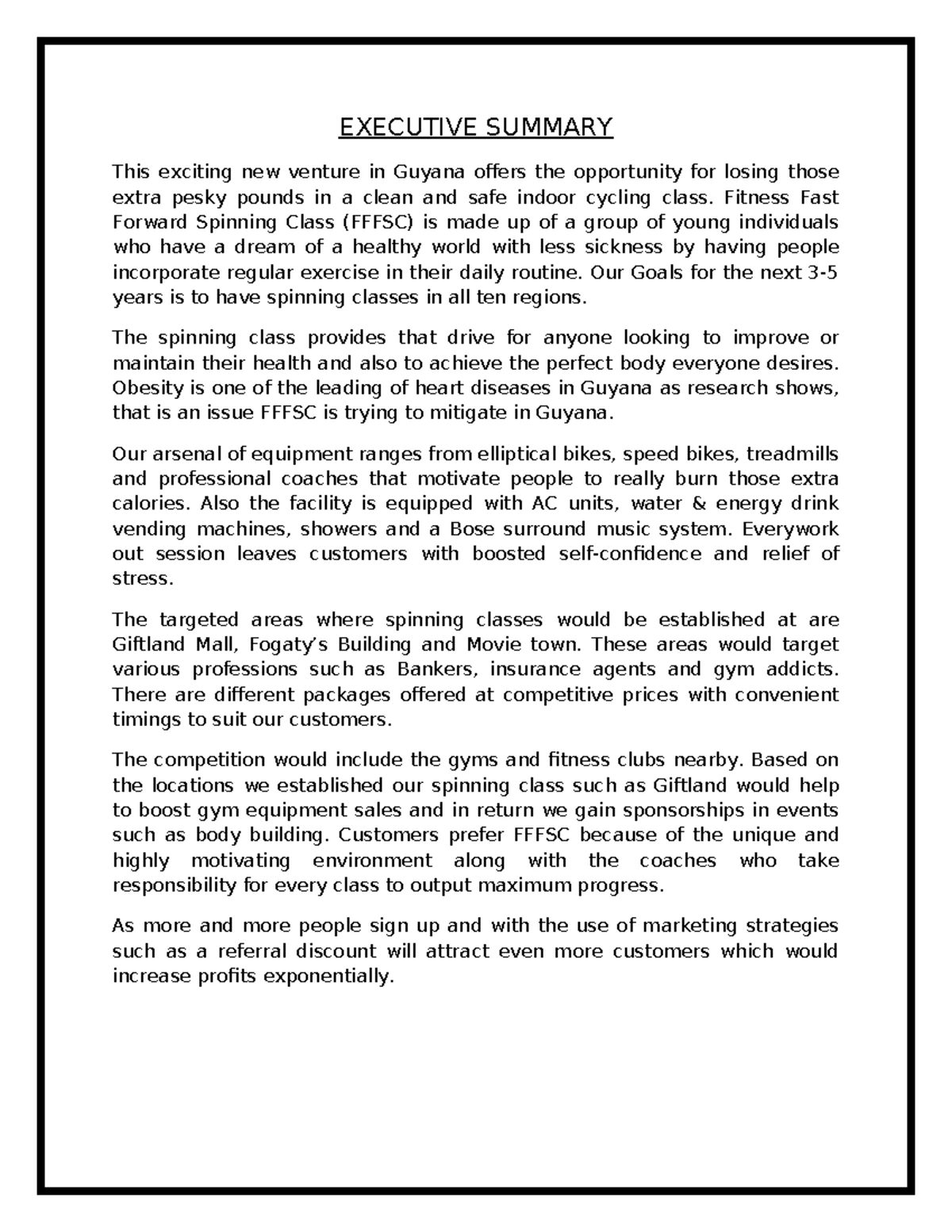 EXECUTIVE SUMMARY

This exciting new venture in Guyana offers the opportunity for losing those extra pesky pounds in a clean and safe indoor cycling class. Fitness Fast Forward Spinning Class (FFFSC) is made up of a group of young individuals who have a dream of a healthy world with less sickness by having people incorporate regular exercise in their daily routine. Our Goals for the next 3-5 years is to have spinning classes in all ten regions.

The spinning class provides that drive for anyone looking to improve or maintain their health and also to achieve the perfect body everyone desires. Obesity is one of the leading of heart diseases in Guyana as research shows, that is an issue FFFSC is trying to mitigate in Guyana.

Our arsenal of equipment ranges from elliptical bikes, speed bikes, treadmills and professional coaches that motivate people to really burn those extra calories. Also the facility is equipped with AC units, water & energy drink vending machines, showers and a Bose surround music system. Everywork out session leaves customers with boosted self-confidence and relief of stress.

The targeted areas where spinning classes would be established at are Giftland Mall, Fogaty's Building and Movie town. These areas would target various professions such as Bankers, insurance agents and gym addicts. There are different packages offered at competitive prices with convenient timings to suit our customers.

The competition would include the gyms and fitness clubs nearby. Based on the locations we established our spinning class such as Giftland would help to boost gym equipment sales and in return we gain sponsorships in events such as body building. Customers prefer FFFSC because of the unique and highly motivating environment along with the coaches who take responsibility for every class to output maximum progress.

As more and more people sign up and with the use of marketing strategies such as a referral discount will attract even more customers which would increase profits exponentially.